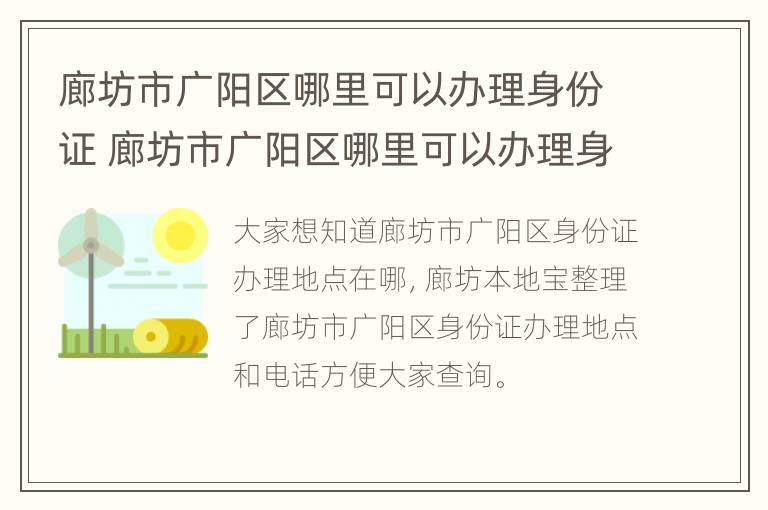 廊坊市广阳区哪里可以办理身份证 廊坊市广阳区哪里可以办理身

大家想知道廊坊市广阳区身份证办理地点在哪, 廊坊本地宝整理了廊坊市广阳区身份证办理地点和电话方便大家查询。